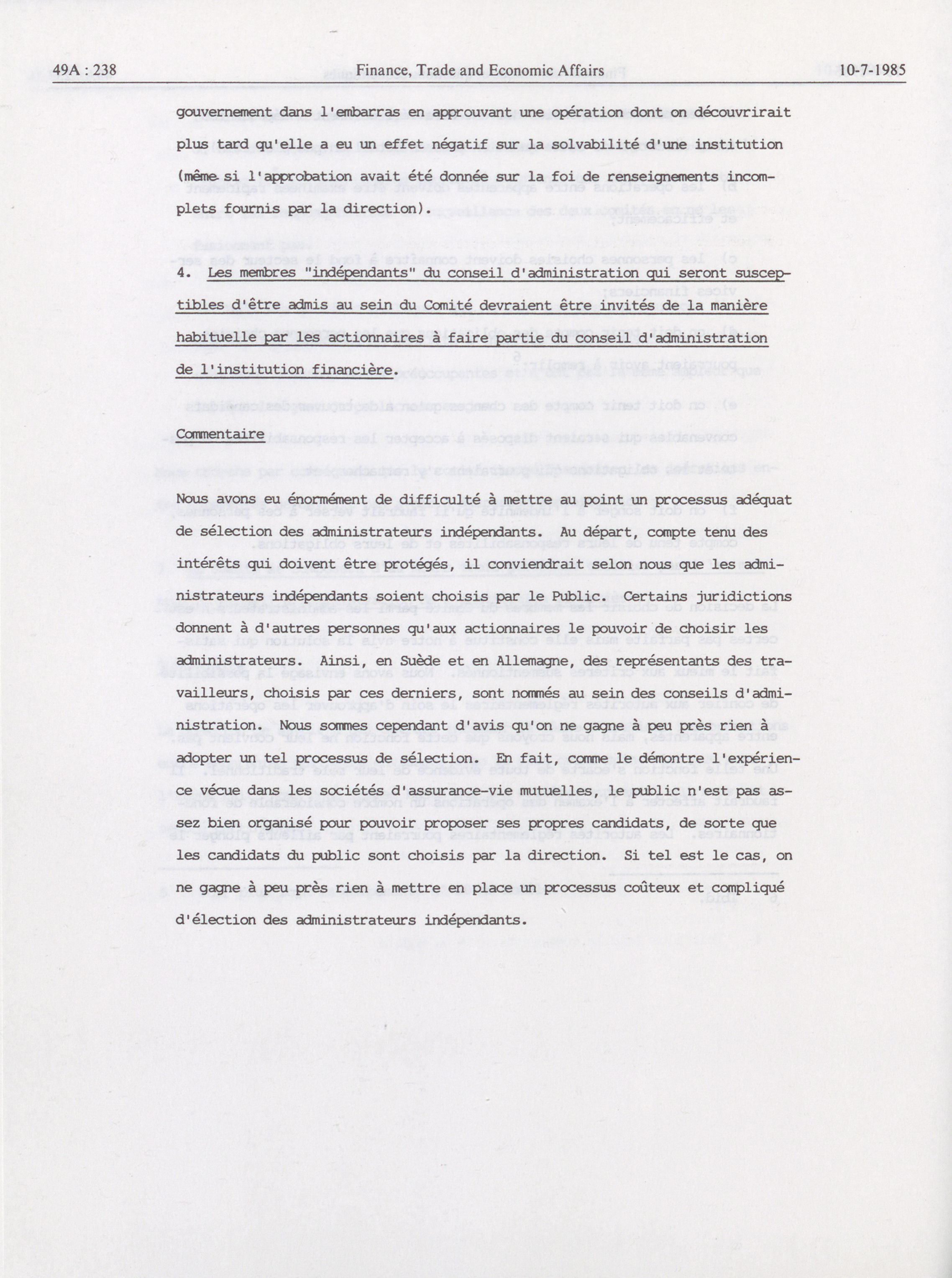 49A : 238 Finance, Trade and Economic Affairs 10-7-1985

gouvernement dans l'embarras en approuvant une opération dont on découvrirait plus tard qu'elle a eu un effet négatif sur la solvabilité d'une institution (même si l'approbation avait été donnée sur la foi de renseignements incomplets fournis par la direction).

4. Les membres "indépendants" du conseil d'administration qui seront susceptibles d'être admis au sein du Comité devraient être invités de la manière habituelle par les actionnaires à faire partie du conseil d'administration de l'institution financière.

Commentaire

Nous avons eu énormément de difficulté à mettre au point un processus adéquat de sélection des administrateurs indépendants. Au départ, compte tenu des intérêts qui doivent être protégés, il conviendrait selon nous que les administrateurs indépendants soient choisis par le Public. Certains juridictions donnent à d'autres personnes qu'aux actionnaires le pouvoir de choisir les administrateurs. Ainsi, en Suède et en Allemagne, des représentants des travailleurs, choisis par ces derniers, sont nommés au sein des conseils d'administration. Nous sommes cependant d'avis qu'on ne gagne à peu près rien à adopter un tel processus de sélection. En fait, comme le démontre l'expérience vécue dans les sociétés d'assurance-vie mutuelles, le public n'est pas assez bien organisé pour pouvoir proposer ses propres candidats, de sorte que les candidats du public sont choisis par la direction. Si tel est le cas, on ne gagne à peu près rien à mettre en place un processus coûteux et compliqué d'élection des administrateurs indépendants.